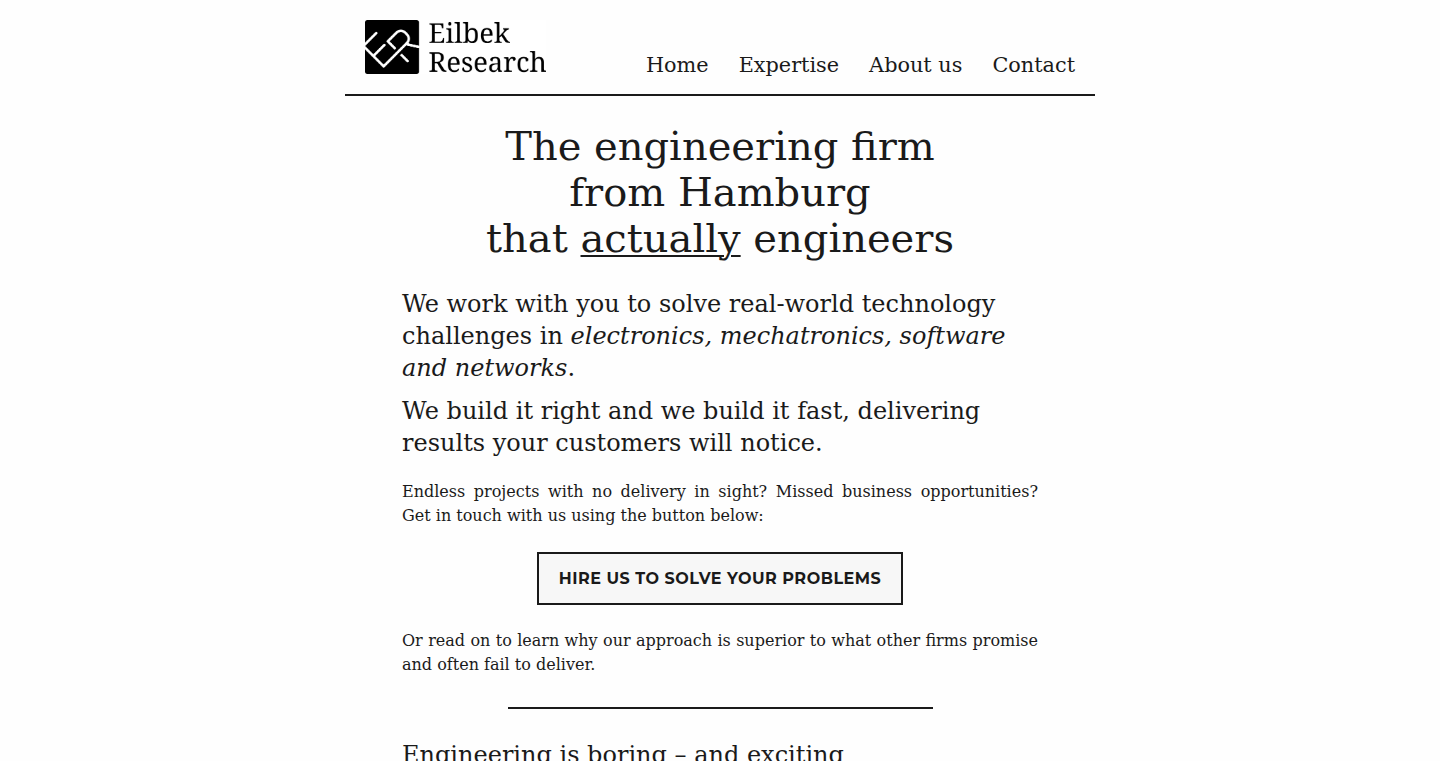 Eilbek Research

Home Expertise About us Contact

The engineering firm from Hamburg that actually engineers

We work with you to solve real-world technology challenges in electronics, mechatronics, software and networks.

We build it right and we build it fast, delivering results your customers will notice.

Endless projects with no delivery in sight? Missed business opportunities? Get in touch with us using the button below:

HIRE US TO SOLVE YOUR PROBLEMS

Or read on to learn why our approach is superior to what other firms promise and often fail to deliver.

Engineering is boring – and exciting